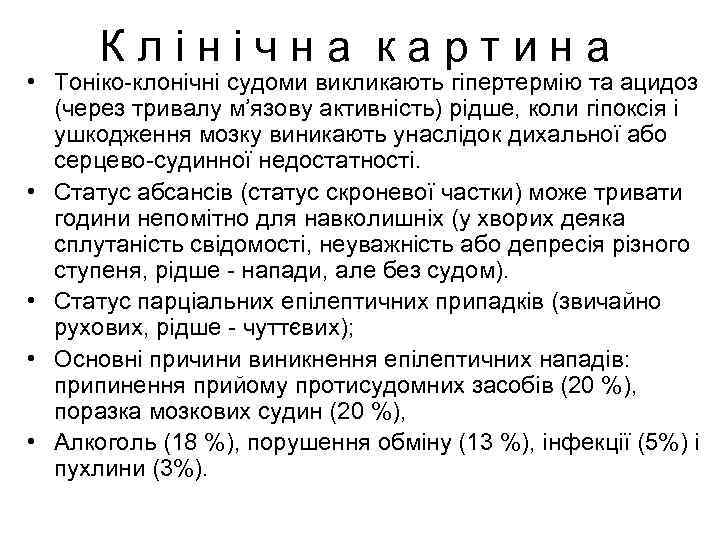 Клінічна картина

• Тоніко-клонічні судоми викликають гіпертермію та ацидоз (через тривалу м'язову активність) рідше, коли гіпоксія і ушкодження мозку виникають унаслідок дихальної або серцево-судинної недостатності.
• Статус абсансів (статус скроневої частки) може тривати години непомітно для навколишніх (у хворих деяка сплутаність свідомості, неуважність або депресія різного ступеня, рідше - напади, але без судом).
• Статус парціальних епілептичних припадків (звичайно рухових, рідше - чуттєвих);
• Основні причини виникнення епілептичних нападів: припинення прийому протисудомних засобів (20 %), поразка мозкових судин (20 %),
• Алкоголь (18 %), порушення обміну (13 %), інфекції (5%) і пухлини (3%).